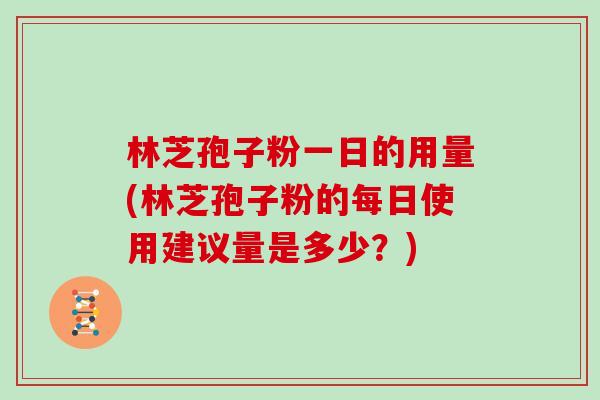 林芝孢子粉一日的用量(林芝孢子粉的每日使用建议量是多少？)